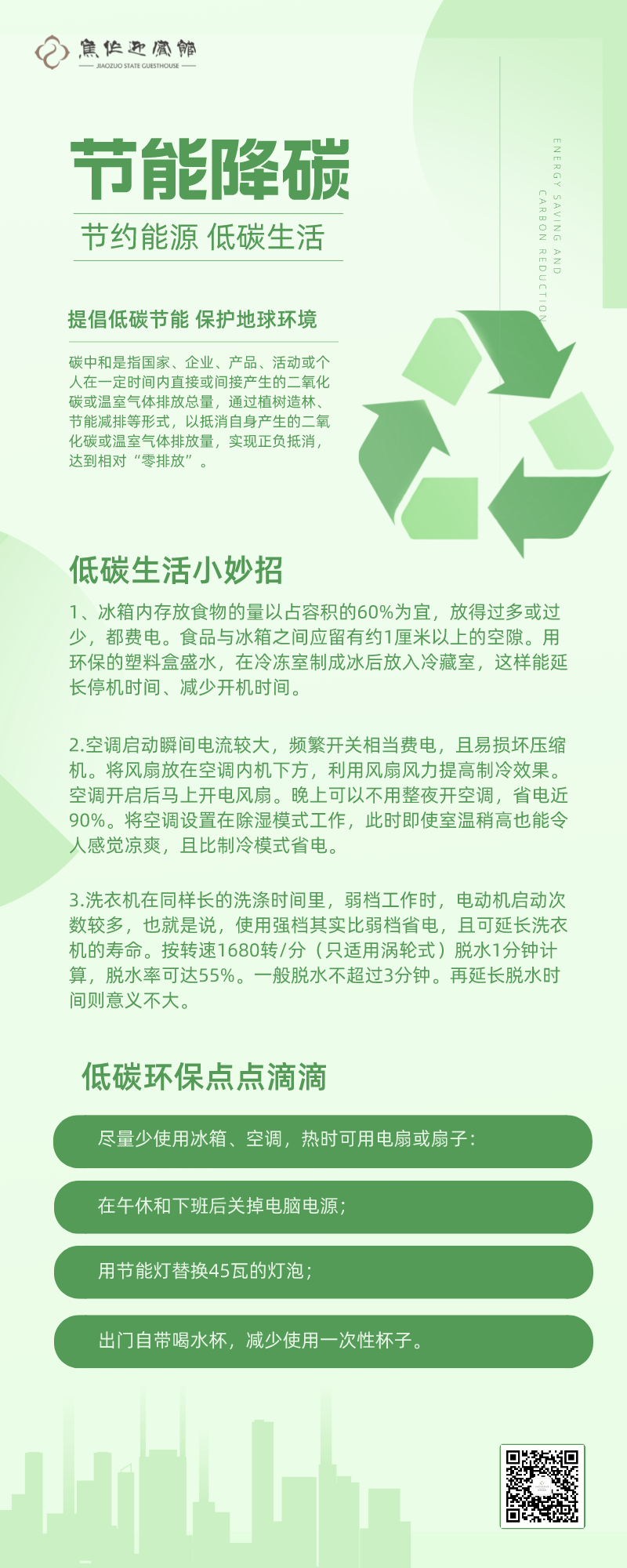 焦作迎宾馆
JIAOZUO STATE GUESTHOUSE

节能降碳
节约能源 低碳生活

ENERGY SAVING AND CARBON REDUCTION

提倡低碳节能 保护地球环境

碳中和是指国家、企业、产品、活动或个人在一定时间内直接或间接产生的二氧化碳或温室气体排放总量，通过植树造林、节能减排等形式，以抵消自身产生的二氧化碳或温室气体排放量，实现正负抵消，达到相对“零排放”。

低碳生活小妙招

1、冰箱内存放食物的量以占容积的60%为宜，放得过多或过少，都费电。食品与冰箱之间应留有约1厘米以上的空隙。用环保的塑料盒盛水，在冷冻室制成冰后放入冷藏室，这样能延长停机时间、减少开机时间。

2.空调启动瞬间电流较大，频繁开关相当费电，且易损坏压缩机。将风扇放在空调内机下方，利用风扇风力提高制冷效果。空调开启后马上开电风扇。晚上可以不用整夜开空调，省电近90%。将空调设置在除湿模式工作，此时即使室温稍高也能令人感觉凉爽，且比制冷模式省电。

3.洗衣机在同样长的洗涤时间里，弱档工作时，电动机启动次数较多，也就是说，使用强档其实比弱档省电，且可延长洗衣机的寿命。按转速1680转/分（只适用涡轮式）脱水1分钟计算，脱水率可达55%。一般脱水不超过3分钟。再延长脱水时间则意义不大。

低碳环保点点滴滴

尽量少使用冰箱、空调，热时可用电扇或扇子：

在午休和下班后关掉电脑电源；

用节能灯替换45瓦的灯泡；

出门自带喝水杯，减少使用一次性杯子。